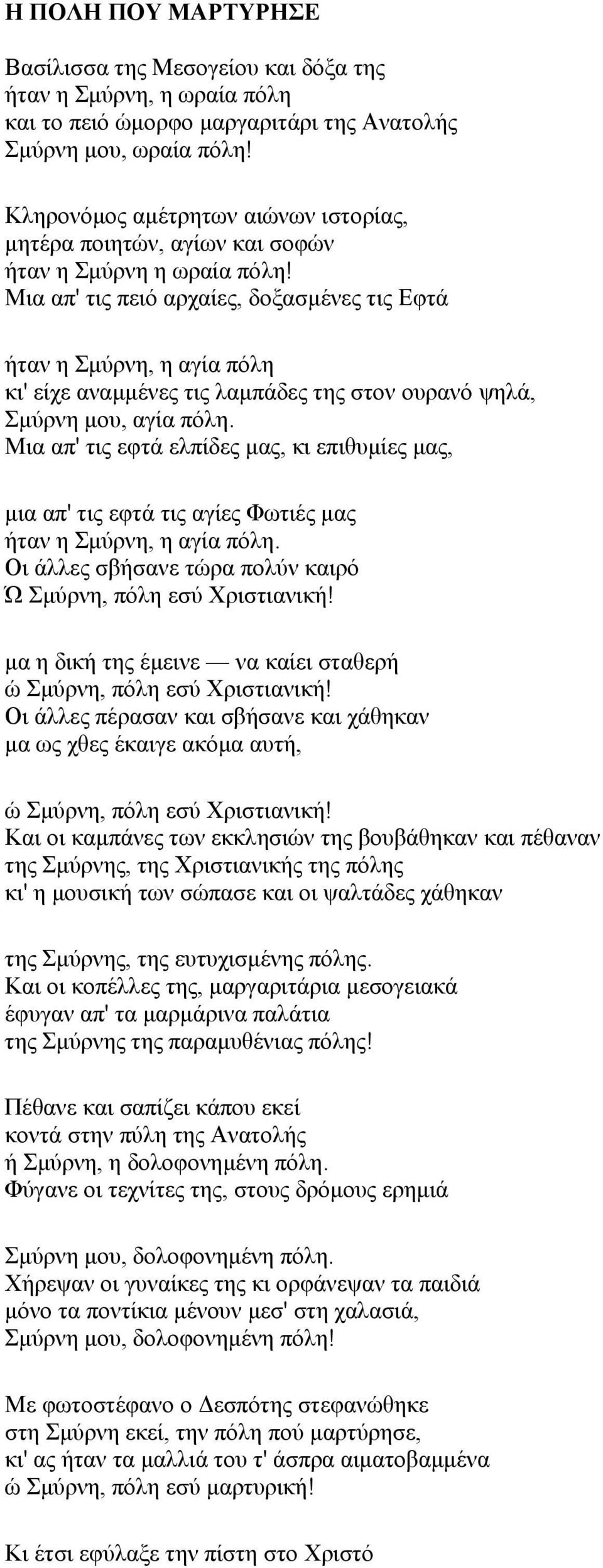 Η ΠΟΛΗ ΠΟΥ ΜΑΡΤΥΡΗΣΕ

Βασίλισσα της Μεσογείου και δόξα της
ήταν η Σμύρνη, η ωραία πόλη
και το πειό ώμορφο μαργαριτάρι της Ανατολής
Σμύρνη μου, ωραία πόλη!

Κληρονόμος αμέτρητων αιώνων ιστορίας,
μητέρα ποιητών, αγίων και σοφών
ήταν η Σμύρνη η ωραία πόλη!
Μια απ' τις πειό αρχαίες, δοξασμένες τις Εφτά

ήταν η Σμύρνη, η αγία πόλη
κι' είχε αναμμένες τις λαμπάδες της στον ουρανό ψηλά,
Σμύρνη μου, αγία πόλη.
Μια απ' τις εφτά ελπίδες μας, κι επιθυμίες μας,

μια απ' τις εφτά τις αγίες Φωτιές μας
ήταν η Σμύρνη, η αγία πόλη.
Οι άλλες σβήσανε τώρα πολύν καιρό
Ώ Σμύρνη, πόλη εσύ Χριστιανική!

μα η δική της έμεινε — να καίει σταθερή
ώ Σμύρνη, πόλη εσύ Χριστιανική!
Οι άλλες πέρασαν και σβήσανε και χάθηκαν
μα ως χθες έκαιγε ακόμα αυτή,

ώ Σμύρνη, πόλη εσύ Χριστιανική!
Και οι καμπάνες των εκκλησιών της βουβάθηκαν και πέθαναν
της Σμύρνης, της Χριστιανικής της πόλης
κι' η μουσική των σώπασε και οι ψαλτάδες χάθηκαν

της Σμύρνης, της ευτυχισμένης πόλης.
Και οι κοπέλλες της, μαργαριτάρια μεσογειακά
έφυγαν απ' τα μαρμάρινα παλάτια
της Σμύρνης της παραμυθένιας πόλης!

Πέθανε και σαπίζει κάπου εκεί
κοντά στην πύλη της Ανατολής
ή Σμύρνη, η δολοφονημένη πόλη.
Φύγανε οι τεχνίτες της, στους δρόμους ερημιά

Σμύρνη μου, δολοφονημένη πόλη.
Χήρεψαν οι γυναίκες της κι ορφάνεψαν τα παιδιά
μόνο τα ποντίκια μένουν μεσ' στη χαλασιά,
Σμύρνη μου, δολοφονημένη πόλη!

Με φωτοστέφανο ο Δεσπότης στεφανώθηκε
στη Σμύρνη εκεί, την πόλη πού μαρτύρησε,
κι' ας ήταν τα μαλλιά του τ' άσπρα αιματοβαμμένα
ώ Σμύρνη, πόλη εσύ μαρτυρική!

Κι έτσι εφύλαξε την πίστη στο Χριστό